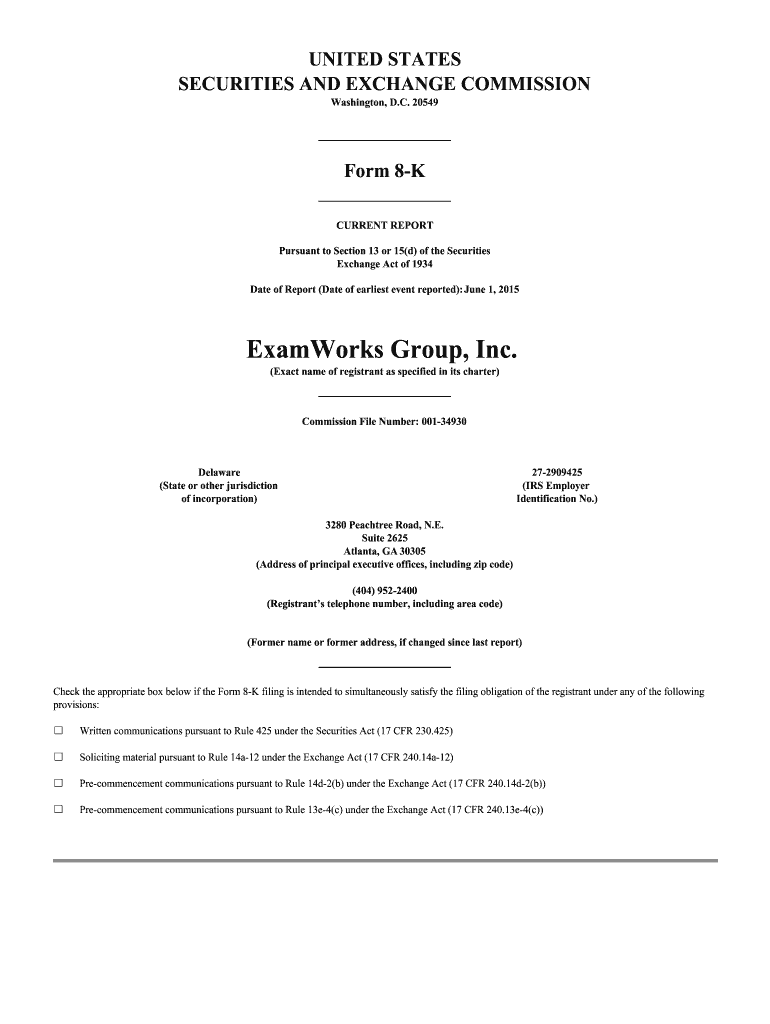 UNITED STATES
SECURITIES AND EXCHANGE COMMISSION
Washington, D.C. 20549

Form 8-K

CURRENT REPORT

Pursuant to Section 13 or 15(d) of the Securities Exchange Act of 1934

Date of Report (Date of earliest event reported): June 1, 2015

ExamWorks Group, Inc.
(Exact name of registrant as specified in its charter)

Commission File Number: 001-34930

Delaware
(State or other jurisdiction of incorporation)

27-2909425
(IRS Employer Identification No.)

3280 Peachtree Road, N.E.
Suite 2625
Atlanta, GA 30305
(Address of principal executive offices, including zip code)

(404) 952-2400
(Registrant's telephone number, including area code)

(Former name or former address, if changed since last report)

Check the appropriate box below if the Form 8-K filing is intended to simultaneously satisfy the filing obligation of the registrant under any of the following provisions:

☐ Written communications pursuant to Rule 425 under the Securities Act (17 CFR 230.425)

☐ Soliciting material pursuant to Rule 14a-12 under the Exchange Act (17 CFR 240.14a-12)

☐ Pre-commencement communications pursuant to Rule 14d-2(b) under the Exchange Act (17 CFR 240.14d-2(b))

☐ Pre-commencement communications pursuant to Rule 13e-4(c) under the Exchange Act (17 CFR 240.13e-4(c))